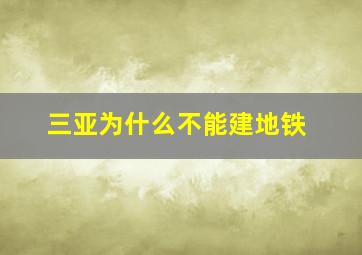 三亚为什么不能建地铁